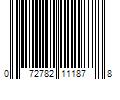 0 72782 11187 8